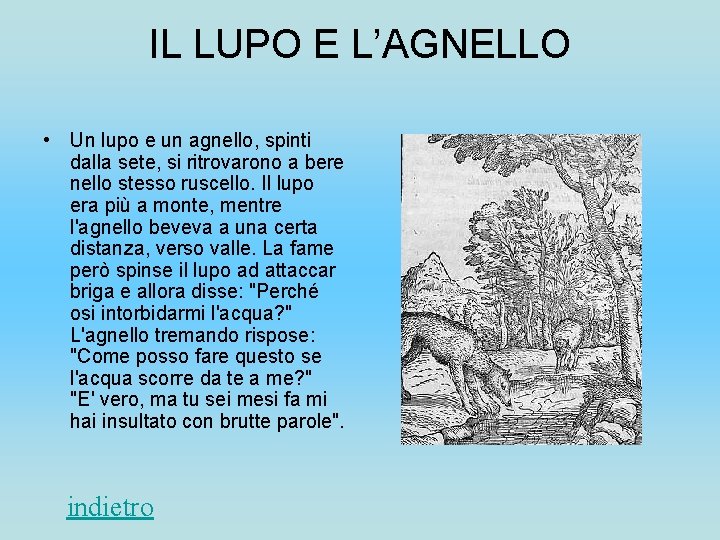 IL LUPO E L’AGNELLO

• Un lupo e un agnello, spinti dalla sete, si ritrovarono a bere nello stesso ruscello. Il lupo era più a monte, mentre l'agnello beveva a una certa distanza, verso valle. La fame però spinse il lupo ad attaccar briga e allora disse: "Perché osi intorbidarmi l'acqua?" L'agnello tremando rispose: "Come posso fare questo se l'acqua scorre da te a me?" "E' vero, ma tu sei mesi fa mi hai insultato con brutte parole".

indietro